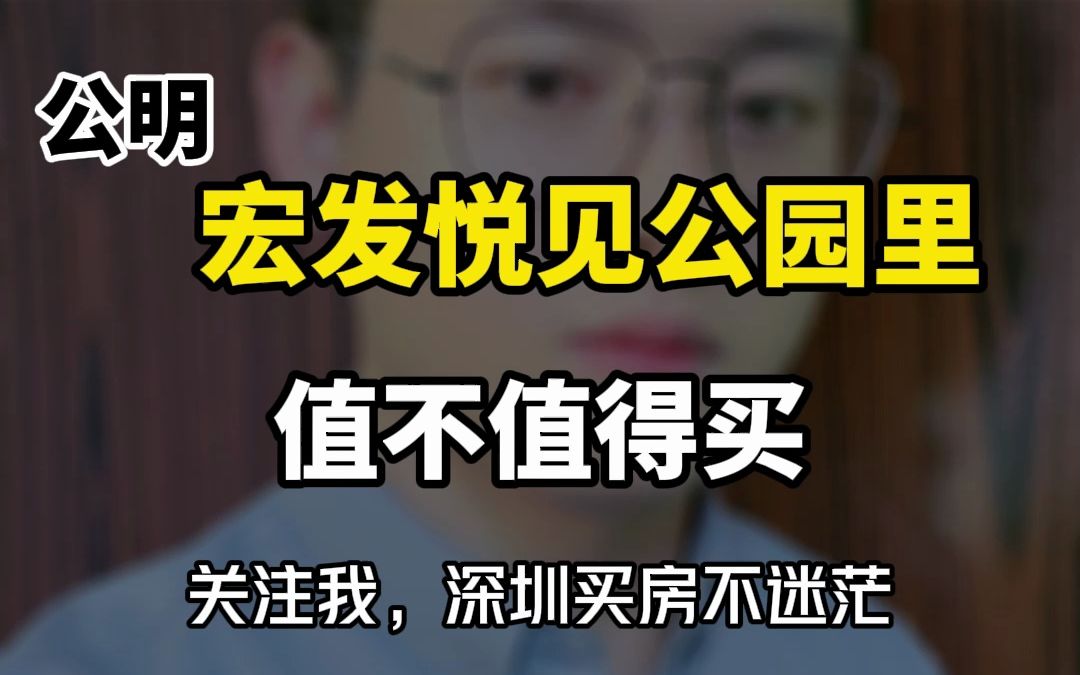 公明

宏发悦见公园里

值不值得买

关注我，深圳买房不迷茫